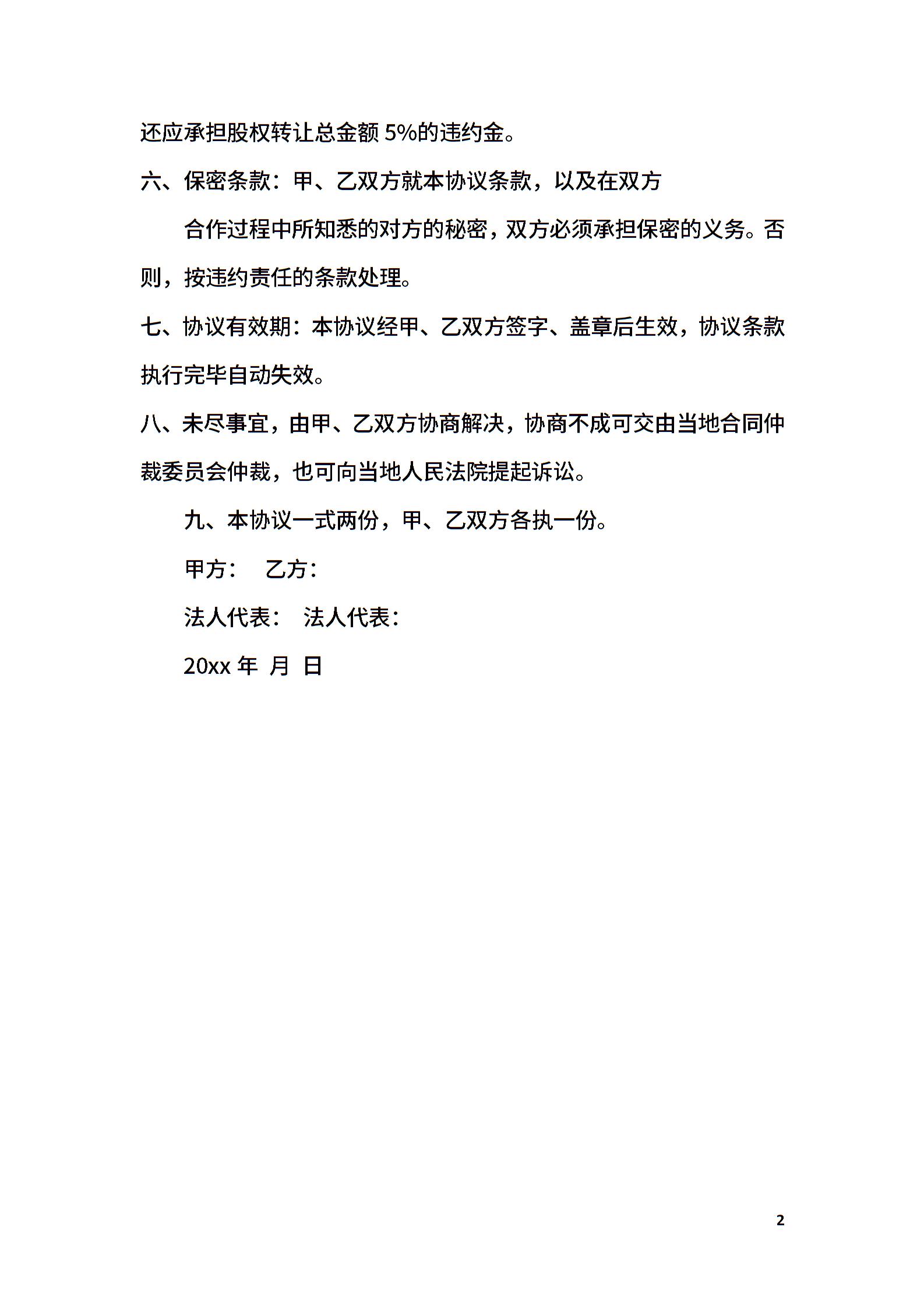 还应承担股权转让总金额 5%的违约金。

六、保密条款：甲、乙双方就本协议条款，以及在双方

合作过程中所知悉的对方的秘密，双方必须承担保密的义务。否则，按违约责任的条款处理。

七、协议有效期：本协议经甲、乙双方签字、盖章后生效，协议条款执行完毕自动失效。

八、未尽事宜，由甲、乙双方协商解决，协商不成可交由当地合同仲裁委员会仲裁，也可向当地人民法院提起诉讼。

九、本协议一式两份，甲、乙双方各执一份。

甲方： 乙方：

法人代表： 法人代表：

20xx 年 月 日

2